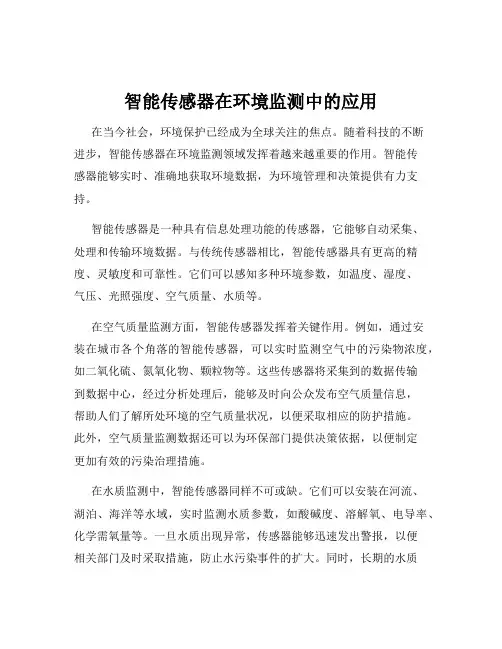 智能传感器在环境监测中的应用

在当今社会，环境保护已经成为全球关注的焦点。随着科技的不断进步，智能传感器在环境监测领域发挥着越来越重要的作用。智能传感器能够实时、准确地获取环境数据，为环境管理和决策提供有力支持。

智能传感器是一种具有信息处理功能的传感器，它能够自动采集、处理和传输环境数据。与传统传感器相比，智能传感器具有更高的精度、灵敏度和可靠性。它们可以感知多种环境参数，如温度、湿度、气压、光照强度、空气质量、水质等。

在空气质量监测方面，智能传感器发挥着关键作用。例如，通过安装在城市各个角落的智能传感器，可以实时监测空气中的污染物浓度，如二氧化硫、氮氧化物、颗粒物等。这些传感器将采集到的数据传输到数据中心，经过分析处理后，能够及时向公众发布空气质量信息，帮助人们了解所处环境的空气质量状况，以便采取相应的防护措施。此外，空气质量监测数据还可以为环保部门提供决策依据，以便制定更加有效的污染治理措施。

在水质监测中，智能传感器同样不可或缺。它们可以安装在河流、湖泊、海洋等水域，实时监测水质参数，如酸碱度、溶解氧、电导率、化学需氧量等。一旦水质出现异常，传感器能够迅速发出警报，以便相关部门及时采取措施，防止水污染事件的扩大。同时，长期的水质